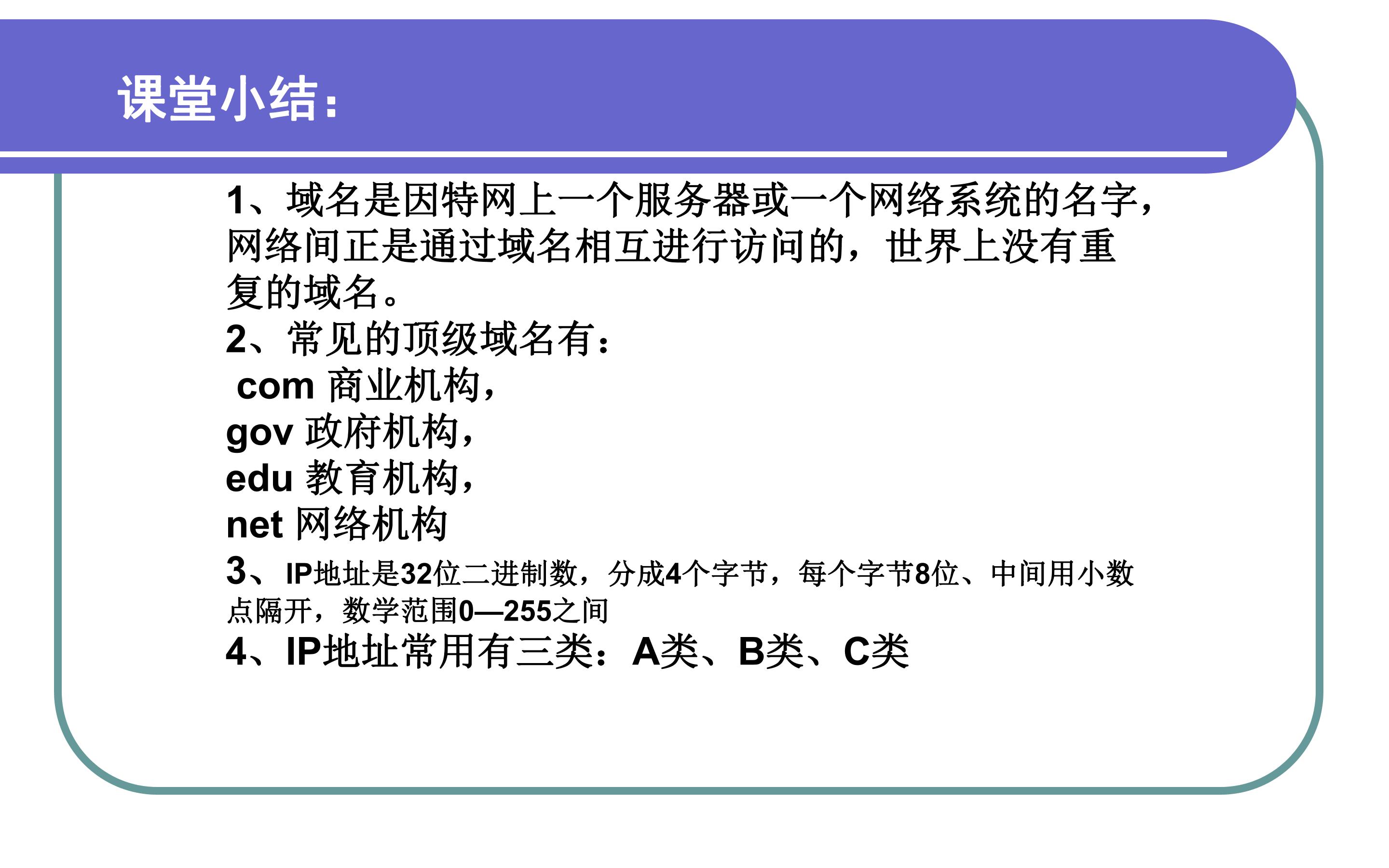 课堂小结：

1、域名是因特网上一个服务器或一个网络系统的名字，网络间正是通过域名相互进行访问的，世界上没有重复的域名。

2、常见的顶级域名有：
com 商业机构，
gov 政府机构，
edu 教育机构，
net 网络机构

3、IP地址是32位二进制数，分成4个字节，每个字节8位、中间用小数点隔开，数学范围0—255之间

4、IP地址常用有三类：A类、B类、C类